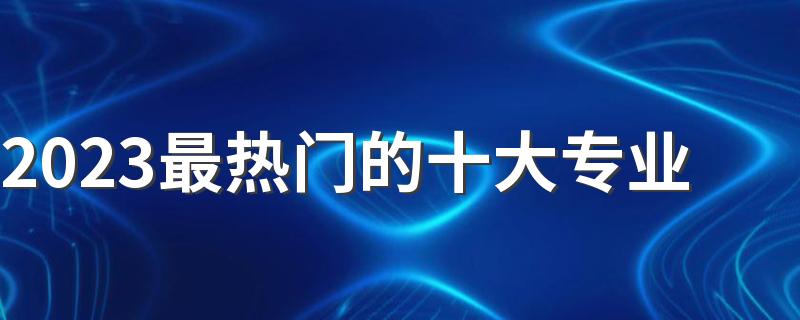 2023最热门的十大专业